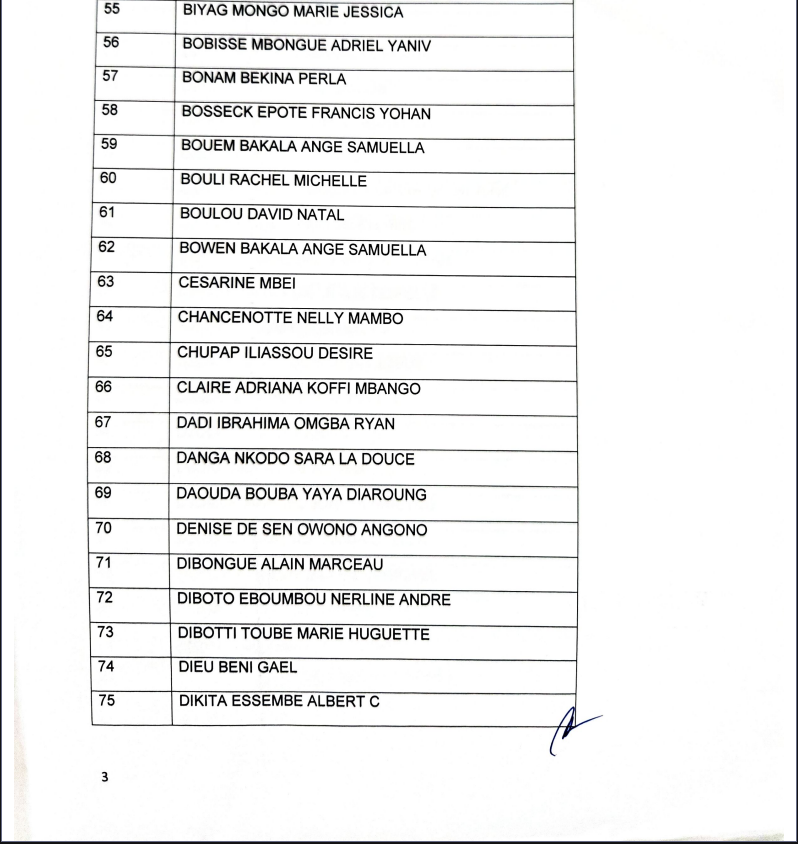 | | |
|---|---|
| 55 | BIYAG MONGO MARIE JESSICA |
| 56 | BOBISSE MBONGUE ADRIEL YANIV |
| 57 | BONAM BEKINA PERLA |
| 58 | BOSSECK EPOTE FRANCIS YOHAN |
| 59 | BOUEM BAKALA ANGE SAMUELLA |
| 60 | BOULI RACHEL MICHELLE |
| 61 | BOULOU DAVID NATAL |
| 62 | BOWEN BAKALA ANGE SAMUELLA |
| 63 | CESARINE MBEI |
| 64 | CHANCENOTTE NELLY MAMBO |
| 65 | CHUPAP ILIASSOU DESIRE |
| 66 | CLAIRE ADRIANA KOFFI MBANGO |
| 67 | DADI IBRAHIMA OMGBA RYAN |
| 68 | DANGA NKODO SARA LA DOUCE |
| 69 | DAOUDA BOUBA YAYA DIAROUNG |
| 70 | DENISE DE SEN OWONO ANGONO |
| 71 | DIBONGUE ALAIN MARCEAU |
| 72 | DIBOTO EBOUMBOU NERLINE ANDRE |
| 73 | DIBOTTI TOUBE MARIE HUGUETTE |
| 74 | DIEU BENI GAEL |
| 75 | DIKITA ESSEMBE ALBERT C |

3